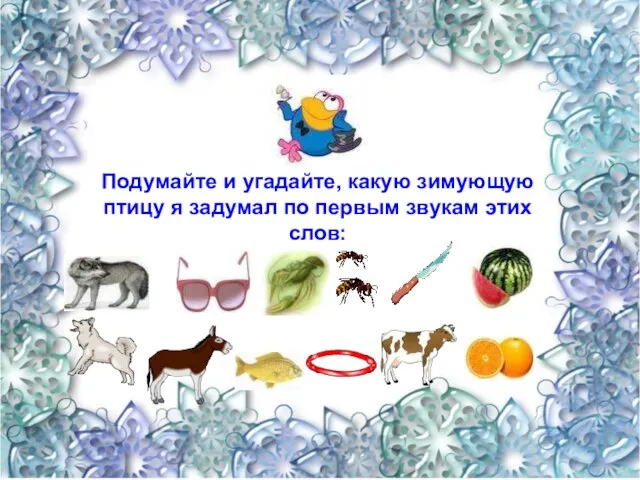 Подумайте и угадайте, какую зимующую птицу я задумал по первым звукам этих слов: